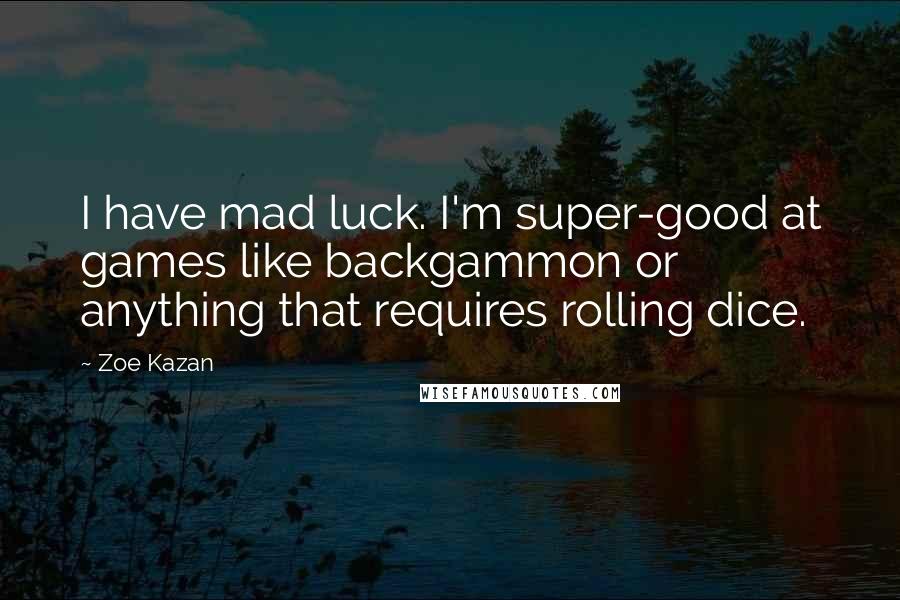 I have mad luck. I'm super-good at games like backgammon or anything that requires rolling dice.

~ Zoe Kazan

WISEFAMOUSQUOTES.COM